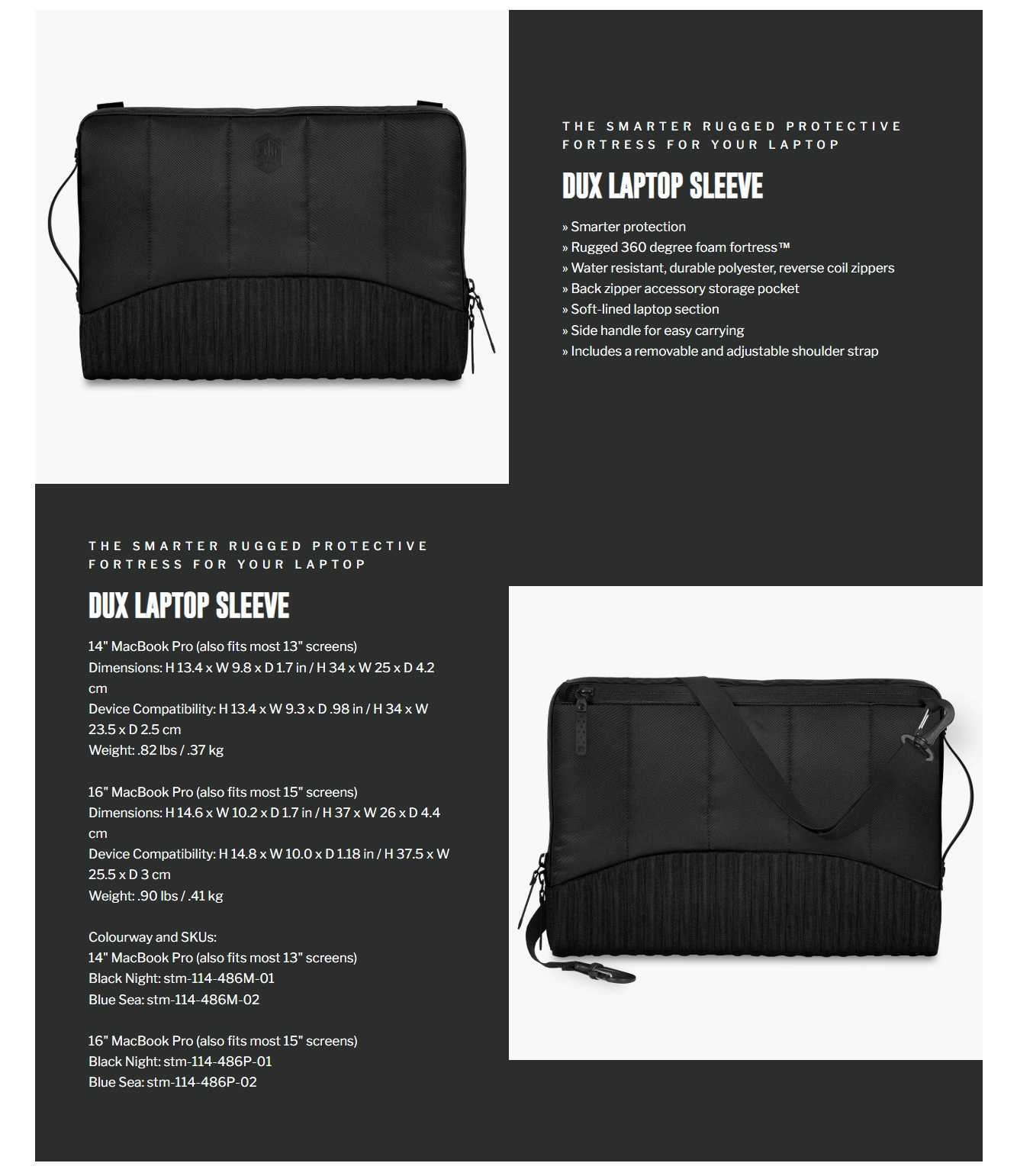 THE SMARTER RUGGED PROTECTIVE FORTRESS FOR YOUR LAPTOP

DUX LAPTOP SLEEVE

» Smarter protection
» Rugged 360 degree foam fortress™
» Water resistant, durable polyester, reverse coil zippers
» Back zipper accessory storage pocket
» Soft-lined laptop section
» Side handle for easy carrying
» Includes a removable and adjustable shoulder strap

THE SMARTER RUGGED PROTECTIVE FORTRESS FOR YOUR LAPTOP

DUX LAPTOP SLEEVE

14" MacBook Pro (also fits most 13" screens)
Dimensions: H 13.4 x W 9.8 x D 1.7 in / H 34 x W 25 x D 4.2 cm
Device Compatibility: H 13.4 x W 9.3 x D .98 in / H 34 x W 23.5 x D 2.5 cm
Weight: .82 lbs / .37 kg

16" MacBook Pro (also fits most 15" screens)
Dimensions: H 14.6 x W 10.2 x D 1.7 in / H 37 x W 26 x D 4.4 cm
Device Compatibility: H 14.8 x W 10.0 x D 1.18 in / H 37.5 x W 25.5 x D 3 cm
Weight: .90 lbs / .41 kg

Colourway and SKUs:
14" MacBook Pro (also fits most 13" screens)
Black Night: stm-114-486M-01
Blue Sea: stm-114-486M-02

16" MacBook Pro (also fits most 15" screens)
Black Night: stm-114-486P-01
Blue Sea: stm-114-486P-02